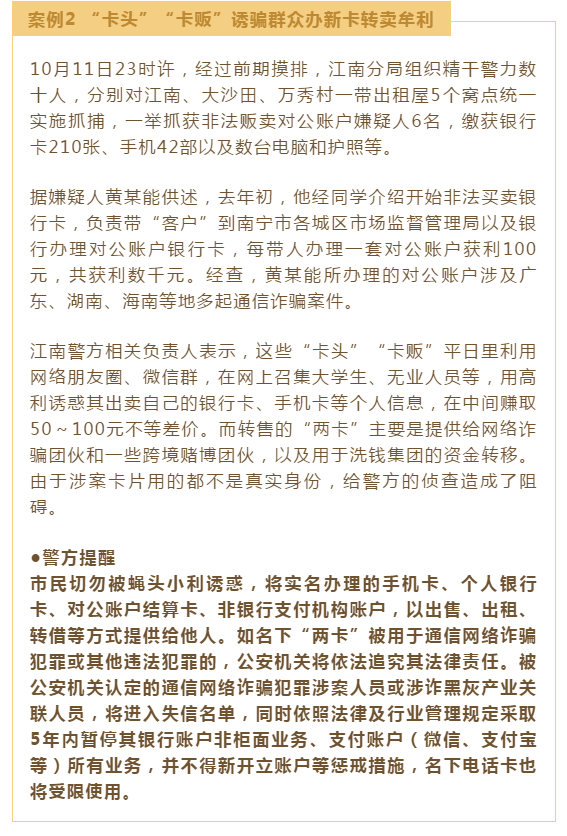 案例2 “卡头”“卡贩”诱骗群众办新卡转卖牟利

10月11日23时许，经过前期摸排，江南分局组织精干警力数十人，分别对江南、大沙田、万秀村一带出租屋5个窝点统一实施抓捕，一举抓获非法贩卖对公账户嫌疑人6名，缴获银行卡210张、手机42部以及数台电脑和护照等。

据嫌疑人黄某能供述，去年初，他经同学介绍开始非法买卖银行卡，负责带“客户”到南宁市各城区市场监督管理局以及银行办理对公账户银行卡，每带人办理一套对公账户获利100元，共获利数千元。经查，黄某能所办理的对公账户涉及广东、湖南、海南等地多起通信诈骗案件。

江南警方相关负责人表示，这些“卡头”“卡贩”平日里利用网络朋友圈、微信群，在网上召集大学生、无业人员等，用高利诱惑其出卖自己的银行卡、手机卡等个人信息，在中间赚取50～100元不等差价。而转售的“两卡”主要是提供给网络诈骗团伙和一些跨境赌博团伙，以及用于洗钱集团的资金转移。由于涉案卡片用的都不是真实身份，给警方的侦查造成了阻碍。

●警方提醒
市民切勿被蝇头小利诱惑，将实名办理的手机卡、个人银行卡、对公账户结算卡、非银行支付机构账户，以出售、出租、转借等方式提供给他人。如名下“两卡”被用于通信网络诈骗犯罪或其他违法犯罪的，公安机关将依法追究其法律责任。被公安机关认定的通信网络诈骗犯罪涉案人员或涉诈黑灰产业关联人员，将进入失信名单，同时依照法律及行业管理规定采取5年内暂停其银行账户非柜面业务、支付账户（微信、支付宝等）所有业务，并不得新开立账户等惩戒措施，名下电话卡也将受限使用。